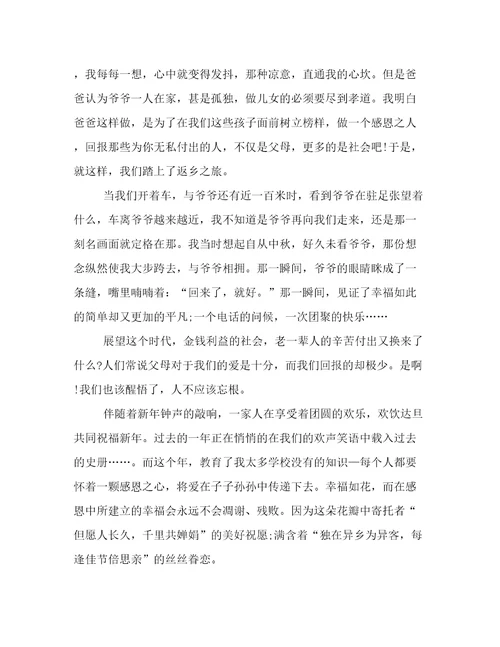 ，我每每一想，心中就变得发抖，那种凉意，直通我的心坎。但是爸爸认为爷爷一人在家，甚是孤独，做儿女的必须要尽到孝道。我明白爸爸这样做，是为了在我们这些孩子面前树立榜样，做一个感恩之人，回报那些为你无私付出的人，不仅是父母，更多的是社会吧!于是,就这样，我们踏上了返乡之旅。

当我们开着车，与爷爷还有近一百米时，看到爷爷在驻足张望着什么，车离爷爷越来越近，我不知道是爷爷再向我们走来，还是那一刻名画面就定格在那。我当时想起自从中秋，好久未看爷爷，那份想念纵然使我大步跨去，与爷爷相拥。那一瞬间，爷爷的眼睛眯成了一条缝，嘴里喃喃着："回来了，就好。"那一瞬间，见证了幸福如此的简单却又更加的平凡;一个电话的问候，一次团聚的快乐……

展望这个时代，金钱利益的社会，老一辈人的辛苦付出又换来了什么?人们常说父母对于我们的爱是十分，而我们回报的却极少。是啊!我们也该醒悟了，人不应该忘根。

伴随着新年钟声的敲响，一家人在享受着团圆的欢乐，欢饮达旦共同祝福新年。过去的一年正在悄悄的在我们的欢声笑语中载入过去的史册……。而这个年，教育了我太多学校没有的知识—每个人都要怀着一颗感恩之心，将爱在子子孙孙中传递下去。幸福如花，而在感恩中所建立的幸福会永远不会凋谢、残败。因为这朵花瓣中寄托者"但愿人长久，千里共婵娟"的美好祝愿;满含着"独在异乡为异客，每逢佳节倍思亲"的丝丝眷恋。